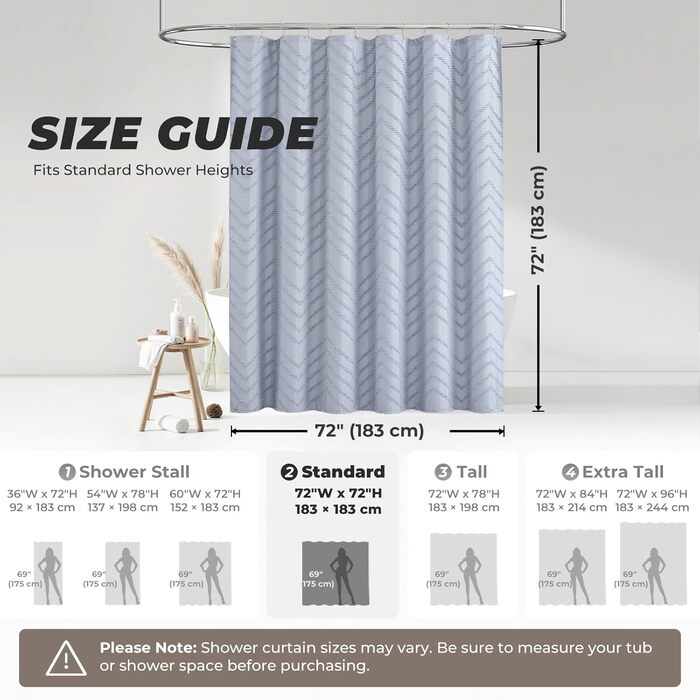 SIZE GUIDE
Fits Standard Shower Heights

72" (183 cm)

72" (183 cm)

1 Shower Stall
36"W x 72"H
92 × 183 cm
54"W x 78"H
137 × 198 cm
60"W x 72"H
152 × 183 cm
69" (175 cm)
69" (175 cm)
69" (175 cm)

2 Standard
72"W x 72"H
183 × 183 cm
69" (175 cm)

3 Tall
72"W x 78"H
183 × 198 cm
69" (175 cm)

4 Extra Tall
72"W x 84"H
183 × 214 cm
72"W x 96"H
183 × 244 cm
69" (175 cm)
69" (175 cm)

Please Note: Shower curtain sizes may vary. Be sure to measure your tub or shower space before purchasing.